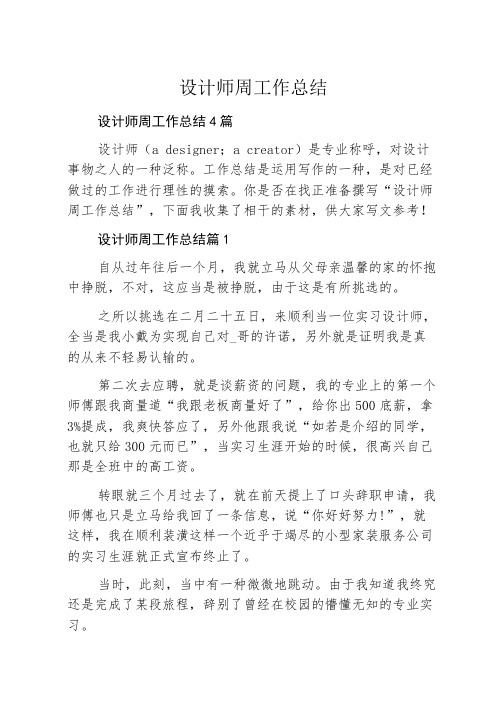 设计师周工作总结

设计师周工作总结4篇

设计师（a designer; a creator）是专业称呼，对设计事物之人的一种泛称。工作总结是运用写作的一种，是对已经做过的工作进行理性的摸索。你是否在找正准备撰写“设计师周工作总结”，下面我收集了相干的素材，供大家写文参考！

设计师周工作总结篇1

自从过年往后一个月，我就立马从父母亲温馨的家的怀抱中挣脱，不对，这应当是被挣脱，由于这是有所挑选的。

之所以挑选在二月二十五日，来顺利当一位实习设计师，全当是我小戴为实现自己对_哥的许诺，另外就是证明我是真的从来不轻易认输的。

第二次去应聘，就是谈薪资的问题，我的专业上的第一个师傅跟我商量道“我跟老板商量好了”，给你出500底薪，拿3%提成，我爽快答应了，另外他跟我说“如若是介绍的同学，也就只给300元而已”，当实习生涯开始的时候，很高兴自己那是全班中的高工资。

转眼就三个月过去了，就在前天提上了口头辞职申请，我师傅也只是立马给我回了一条信息，说“你好好努力!”，就这样，我在顺利装潢这样一个近乎于竭尽的小型家装服务公司的实习生涯就正式宣布终止了。

当时，此刻，当中有一种微微地跳动。由于我知道我终究还是完成了某段旅程，辞别了曾经在校园的懵懂无知的专业实习。